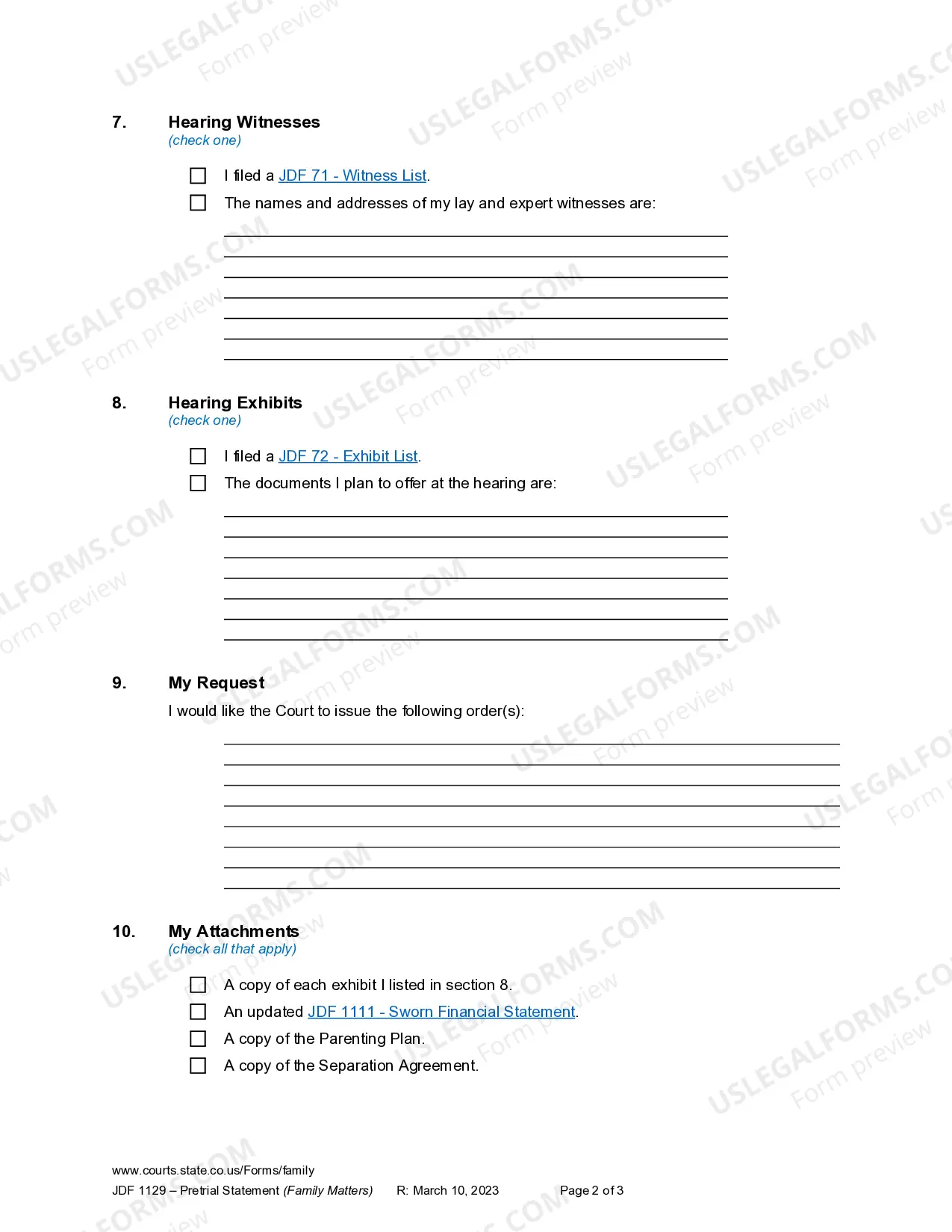 7. Hearing Witnesses
(check one)

☐ I filed a JDF 71 - Witness List.
☐ The names and addresses of my lay and expert witnesses are:

____
____
____
____
____
____
____

8. Hearing Exhibits
(check one)

☐ I filed a JDF 72 - Exhibit List.
☐ The documents I plan to offer at the hearing are:

____
____
____
____
____
____
____

9. My Request
I would like the Court to issue the following order(s):

____
____
____
____
____
____
____
____

10. My Attachments
(check all that apply)

☐ A copy of each exhibit I listed in section 8.
☐ An updated JDF 1111 - Sworn Financial Statement.
☐ A copy of the Parenting Plan.
☐ A copy of the Separation Agreement.

www.courts.state.co.us/Forms/family
JDF 1129 – Pretrial Statement (Family Matters) R: March 10, 2023 Page 2 of 3

USLEGALFORMS.COM
Form preview